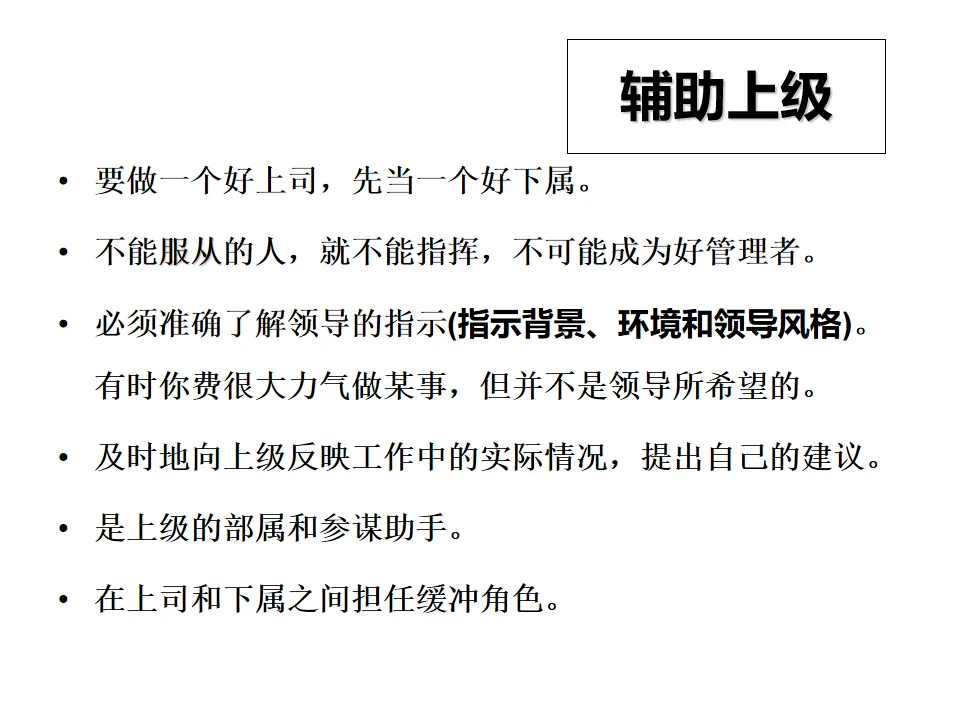 辅助上级

• 要做一个好上司，先当一个好下属。

• 不能服从的人，就不能指挥，不可能成为好管理者。

• 必须准确了解领导的指示(指示背景、环境和领导风格)。有时你费很大力气做某事，但并不是领导所希望的。

• 及时地向上级反映工作中的实际情况，提出自己的建议。

• 是上级的部属和参谋助手。

• 在上司和下属之间担任缓冲角色。